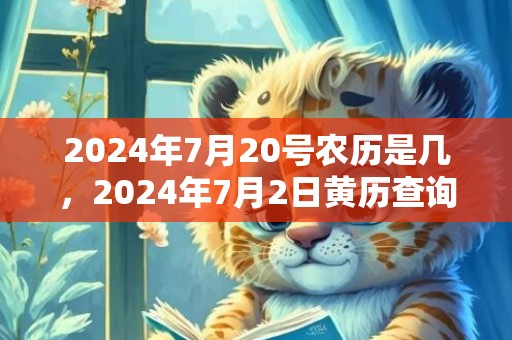 2024年7月20号农历是几，2024年7月2日黄历查询